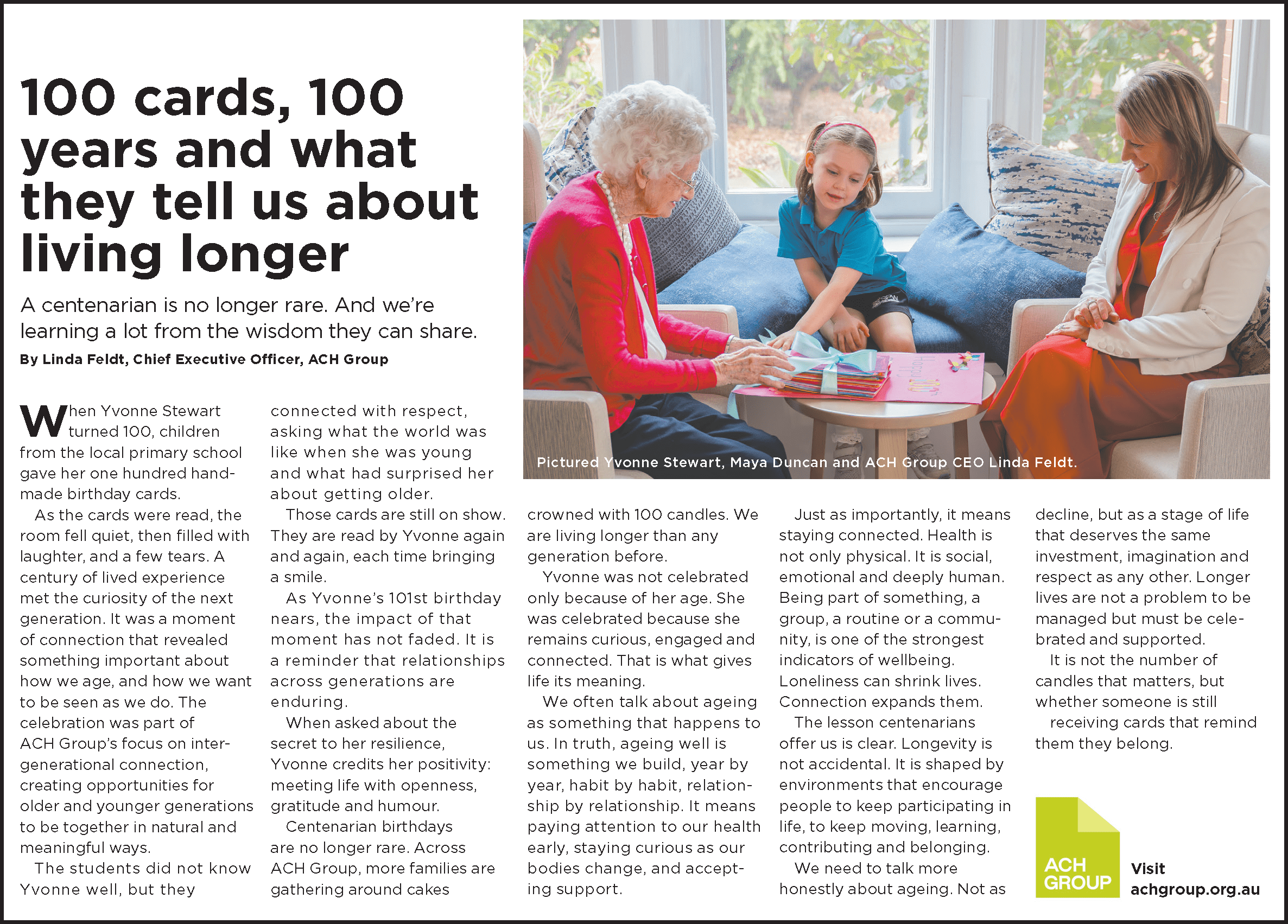 100 cards, 100 years and what they tell us about living longer

A centenarian is no longer rare. And we're learning a lot from the wisdom they can share.

By Linda Feldt, Chief Executive Officer, ACH Group

Pictured Yvonne Stewart, Maya Duncan and ACH Group CEO Linda Feldt.

When Yvonne Stewart turned 100, children from the local primary school gave her one hundred handmade birthday cards.

As the cards were read, the room fell quiet, then filled with laughter, and a few tears. A century of lived experience met the curiosity of the next generation. It was a moment of connection that revealed something important about how we age, and how we want to be seen as we do. The celebration was part of ACH Group's focus on intergenerational connection, creating opportunities for older and younger generations to be together in natural and meaningful ways.

The students did not know Yvonne well, but they connected with respect, asking what the world was like when she was young and what had surprised her about getting older.

Those cards are still on show. They are read by Yvonne again and again, each time bringing a smile.

As Yvonne's 101st birthday nears, the impact of that moment has not faded. It is a reminder that relationships across generations are enduring.

When asked about the secret to her resilience, Yvonne credits her positivity: meeting life with openness, gratitude and humour.

Centenarian birthdays are no longer rare. Across ACH Group, more families are gathering around cakes crowned with 100 candles. We are living longer than any generation before.

Yvonne was not celebrated only because of her age. She was celebrated because she remains curious, engaged and connected. That is what gives life its meaning.

We often talk about ageing as something that happens to us. In truth, ageing well is something we build, year by year, habit by habit, relationship by relationship. It means paying attention to our health early, staying curious as our bodies change, and accepting support.

Just as importantly, it means staying connected. Health is not only physical. It is social, emotional and deeply human. Being part of something, a group, a routine or a community, is one of the strongest indicators of wellbeing. Loneliness can shrink lives. Connection expands them.

The lesson centenarians offer us is clear. Longevity is not accidental. It is shaped by environments that encourage people to keep participating in life, to keep moving, learning, contributing and belonging.

We need to talk more honestly about ageing. Not as decline, but as a stage of life that deserves the same investment, imagination and respect as any other. Longer lives are not a problem to be managed but must be celebrated and supported.

It is not the number of candles that matters, but whether someone is still receiving cards that remind them they belong.

ACH GROUP

Visit
achgroup.org.au